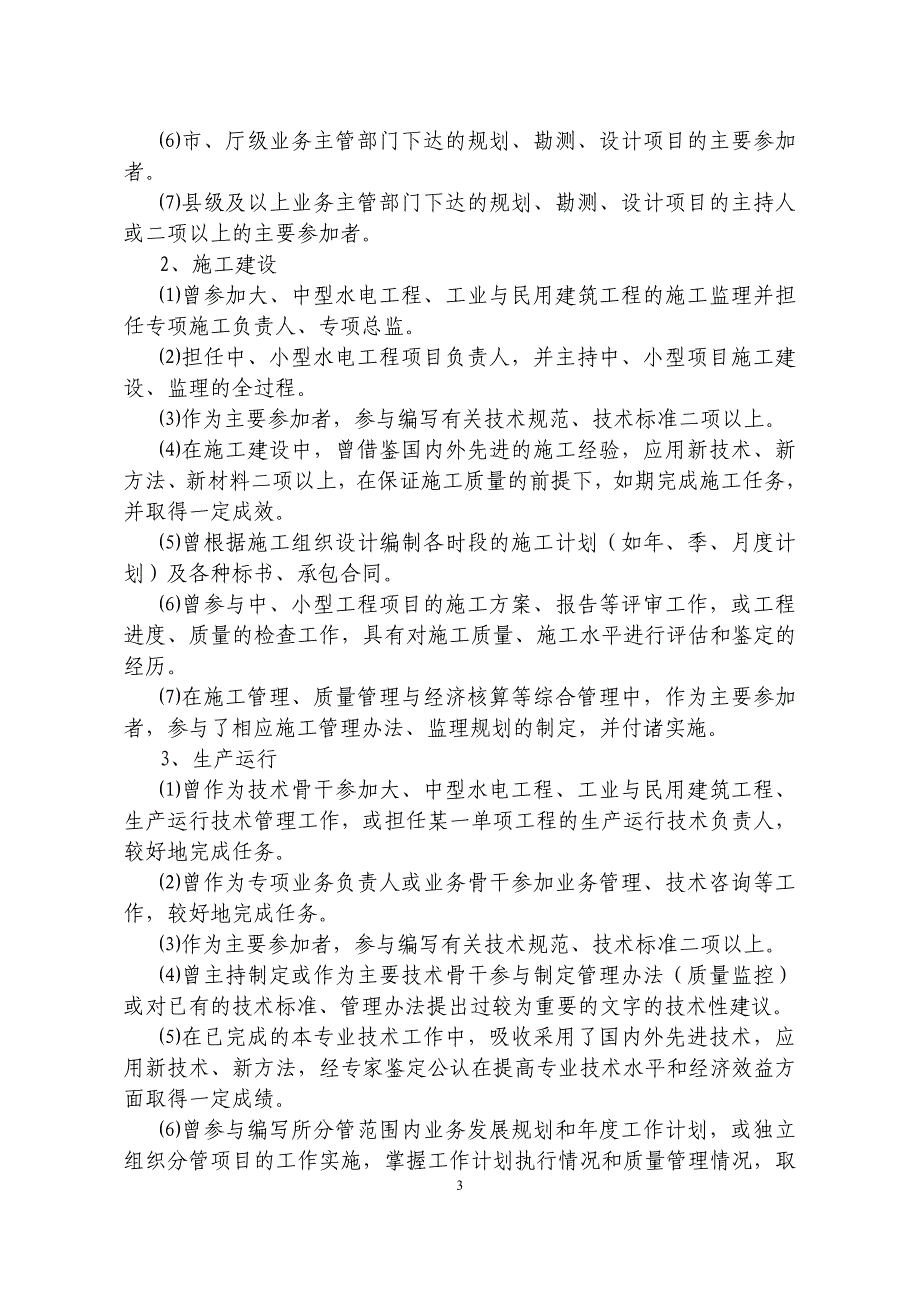 ⑹市、厅级业务主管部门下达的规划、勘测、设计项目的主要参加者。

⑺县级及以上业务主管部门下达的规划、勘测、设计项目的主持人或二项以上的主要参加者。

2、施工建设

⑴曾参加大、中型水电工程、工业与民用建筑工程的施工监理并担任专项施工负责人、专项总监。

⑵担任中、小型水电工程项目负责人，并主持中、小型项目施工建设、监理的全过程。

⑶作为主要参加者，参与编写有关技术规范、技术标准二项以上。

⑷在施工建设中，曾借鉴国内外先进的施工经验，应用新技术、新方法、新材料二项以上，在保证施工质量的前提下，如期完成施工任务，并取得一定成效。

⑸曾根据施工组织设计编制各时段的施工计划（如年、季、月度计划）及各种标书、承包合同。

⑹曾参与中、小型工程项目的施工方案、报告等评审工作，或工程进度、质量的检查工作，具有对施工质量、施工水平进行评估和鉴定的经历。

⑺在施工管理、质量管理与经济核算等综合管理中，作为主要参加者，参与了相应施工管理办法、监理规划的制定，并付诸实施。

3、生产运行

⑴曾作为技术骨干参加大、中型水电工程、工业与民用建筑工程、生产运行技术管理工作，或担任某一单项工程的生产运行技术负责人，较好地完成任务。

⑵曾作为专项业务负责人或业务骨干参加业务管理、技术咨询等工作，较好地完成任务。

⑶作为主要参加者，参与编写有关技术规范、技术标准二项以上。

⑷曾主持制定或作为主要技术骨干参与制定管理办法（质量监控）或对已有的技术标准、管理办法提出过较为重要的文字的技术性建议。

⑸在已完成的本专业技术工作中，吸收采用了国内外先进技术，应用新技术、新方法，经专家鉴定公认在提高专业技术水平和经济效益方面取得一定成绩。

⑹曾参与编写所分管范围内业务发展规划和年度工作计划，或独立组织分管项目的工作实施，掌握工作计划执行情况和质量管理情况，取

3